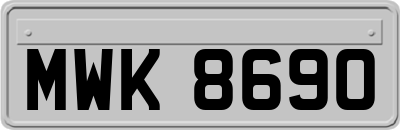 MWK 8690